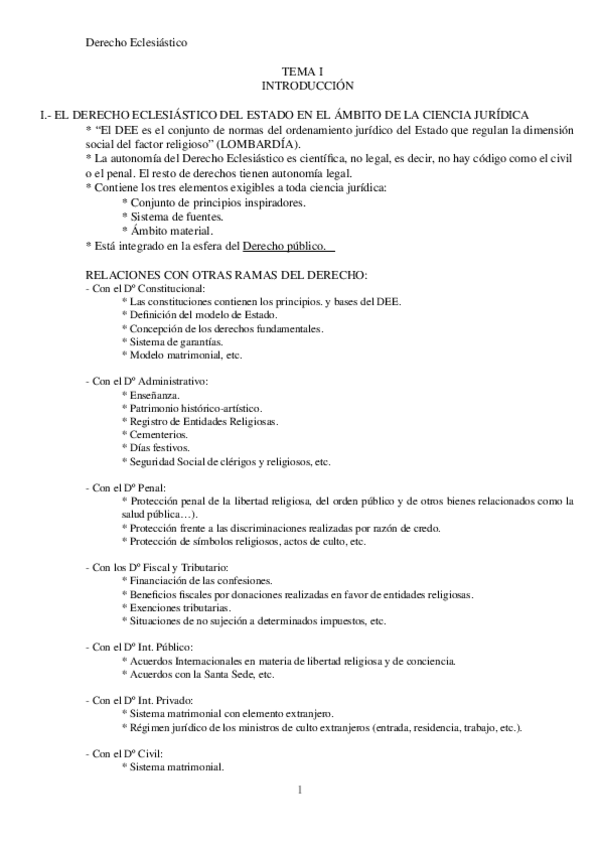 Derecho Eclesiástico

TEMA I
INTRODUCCIÓN

I.- EL DERECHO ECLESIÁSTICO DEL ESTADO EN EL ÁMBITO DE LA CIENCIA JURÍDICA

* "El DEE es el conjunto de normas del ordenamiento jurídico del Estado que regulan la dimensión social del factor religioso" (LOMBARDÍA).
* La autonomía del Derecho Eclesiástico es científica, no legal, es decir, no hay código como el civil o el penal. El resto de derechos tienen autonomía legal.
* Contiene los tres elementos exigibles a toda ciencia jurídica:
* Conjunto de principios inspiradores.
* Sistema de fuentes.
* Ámbito material.
* Está integrado en la esfera del Derecho público.

RELACIONES CON OTRAS RAMAS DEL DERECHO:
- Con el Dº Constitucional:
* Las constituciones contienen los principios. y bases del DEE.
* Definición del modelo de Estado.
* Concepción de los derechos fundamentales.
* Sistema de garantías.
* Modelo matrimonial, etc.

- Con el Dº Administrativo:
* Enseñanza.
* Patrimonio histórico-artístico.
* Registro de Entidades Religiosas.
* Cementerios.
* Días festivos.
* Seguridad Social de clérigos y religiosos, etc.

- Con el Dº Penal:
* Protección penal de la libertad religiosa, del orden público y de otros bienes relacionados como la salud pública…).
* Protección frente a las discriminaciones realizadas por razón de credo.
* Protección de símbolos religiosos, actos de culto, etc.

- Con los Dº Fiscal y Tributario:
* Financiación de las confesiones.
* Beneficios fiscales por donaciones realizadas en favor de entidades religiosas.
* Exenciones tributarias.
* Situaciones de no sujeción a determinados impuestos, etc.

- Con el Dº Int. Público:
* Acuerdos Internacionales en materia de libertad religiosa y de conciencia.
* Acuerdos con la Santa Sede, etc.

- Con el Dº Int. Privado:
* Sistema matrimonial con elemento extranjero.
* Régimen jurídico de los ministros de culto extranjeros (entrada, residencia, trabajo, etc.).

- Con el Dº Civil:
* Sistema matrimonial.

1